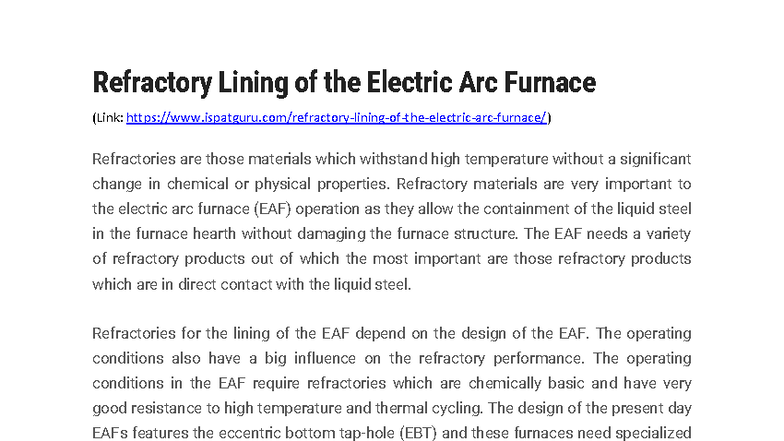 Refractory Lining of the Electric Arc Furnace

(Link: https://www.ispatguru.com/refractory-lining-of-the-electric-arc-furnace/)

Refractories are those materials which withstand high temperature without a significant change in chemical or physical properties. Refractory materials are very important to the electric arc furnace (EAF) operation as they allow the containment of the liquid steel in the furnace hearth without damaging the furnace structure. The EAF needs a variety of refractory products out of which the most important are those refractory products which are in direct contact with the liquid steel.

Refractories for the lining of the EAF depend on the design of the EAF. The operating conditions also have a big influence on the refractory performance. The operating conditions in the EAF require refractories which are chemically basic and have very good resistance to high temperature and thermal cycling. The design of the present day EAFs features the eccentric bottom tap-hole (EBT) and these furnaces need specialized